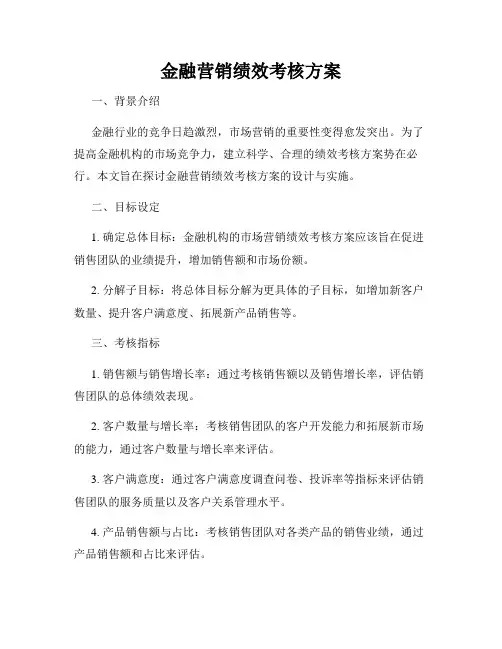 金融营销绩效考核方案

一、背景介绍

金融行业的竞争日趋激烈，市场营销的重要性变得愈发突出。为了提高金融机构的市场竞争力，建立科学、合理的绩效考核方案势在必行。本文旨在探讨金融营销绩效考核方案的设计与实施。

二、目标设定

1. 确定总体目标：金融机构的市场营销绩效考核方案应该旨在促进销售团队的业绩提升，增加销售额和市场份额。

2. 分解子目标：将总体目标分解为更具体的子目标，如增加新客户数量、提升客户满意度、拓展新产品销售等。

三、考核指标

1. 销售额与销售增长率：通过考核销售额以及销售增长率，评估销售团队的总体绩效表现。

2. 客户数量与增长率：考核销售团队的客户开发能力和拓展新市场的能力，通过客户数量与增长率来评估。

3. 客户满意度：通过客户满意度调查问卷、投诉率等指标来评估销售团队的服务质量以及客户关系管理水平。

4. 产品销售额与占比：考核销售团队对各类产品的销售业绩，通过产品销售额和占比来评估。